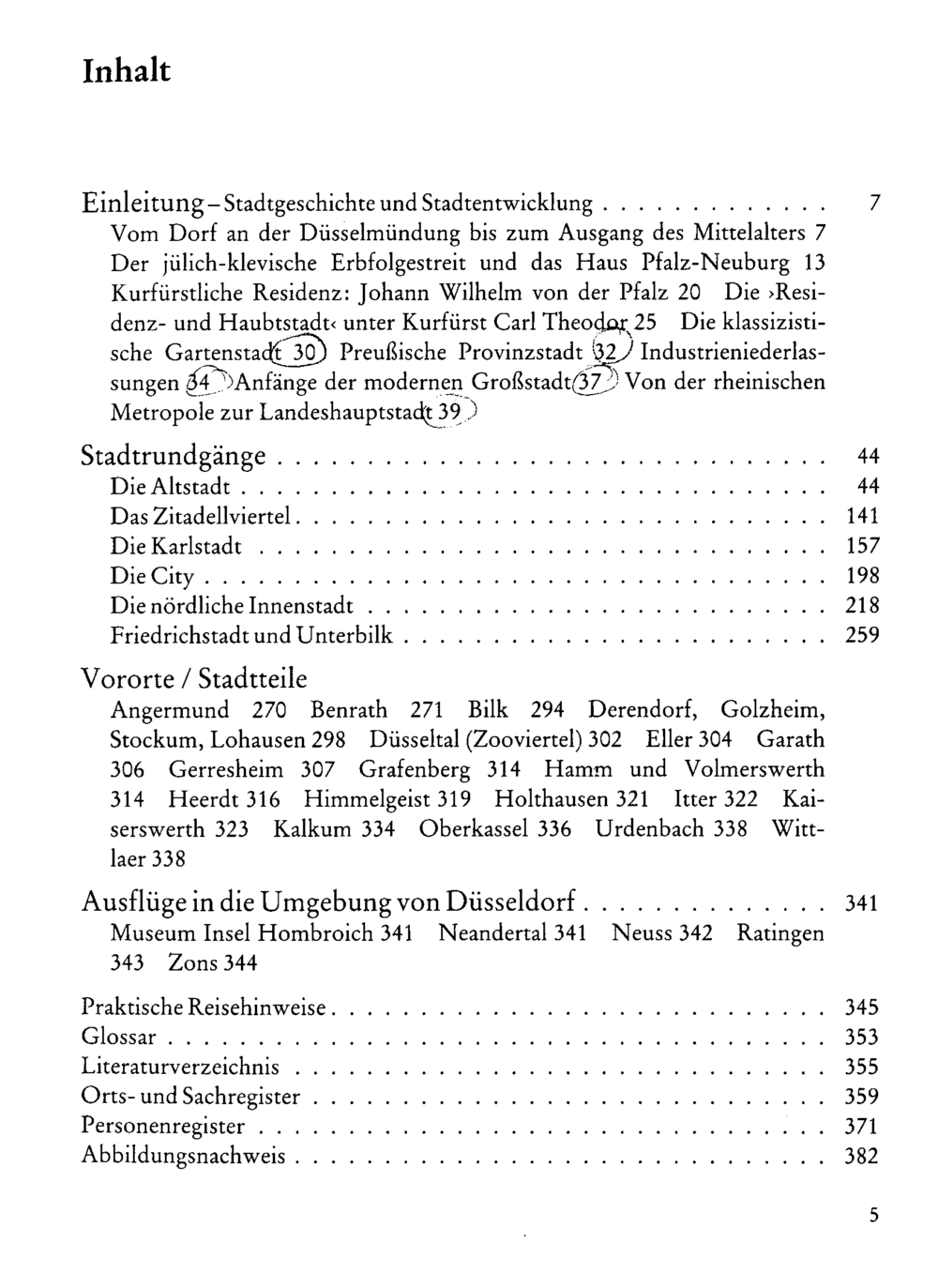 Inhalt

Einleitung - Stadtgeschichte und Stadtentwicklung 7
Vom Dorf an der Düsselmündung bis zum Ausgang des Mittelalters 7 Der jülich-klevische Erbfolgestreit und das Haus Pfalz-Neuburg 13 Kurfürstliche Residenz: Johann Wilhelm von der Pfalz 20 Die ›Residenz- und Haubtstadt‹ unter Kurfürst Carl Theodor 25 Die klassizistische Gartenstadt 30 Preußische Provinzstadt 32 Industrieniederlassungen 34 Anfänge der modernen Großstadt 37 Von der rheinischen Metropole zur Landeshauptstadt 39

Stadtrundgänge 44
Die Altstadt 44
Das Zitadellviertel 141
Die Karlstadt 157
Die City 198
Die nördliche Innenstadt 218
Friedrichstadt und Unterbilk 259

Vororte / Stadtteile
Angermund 270 Benrath 271 Bilk 294 Derendorf, Golzheim, Stockum, Lohausen 298 Düsseltal (Zooviertel) 302 Eller 304 Garath 306 Gerresheim 307 Grafenberg 314 Hamm und Volmerswerth 314 Heerdt 316 Himmelgeist 319 Holthausen 321 Itter 322 Kaiserswerth 323 Kalkum 334 Oberkassel 336 Urdenbach 338 Wittlaer 338

Ausflüge in die Umgebung von Düsseldorf 341
Museum Insel Hombroich 341 Neandertal 341 Neuss 342 Ratingen 343 Zons 344

Praktische Reisehinweise 345
Glossar 353
Literaturverzeichnis 355
Orts- und Sachregister 359
Personenregister 371
Abbildungsnachweis 382

5